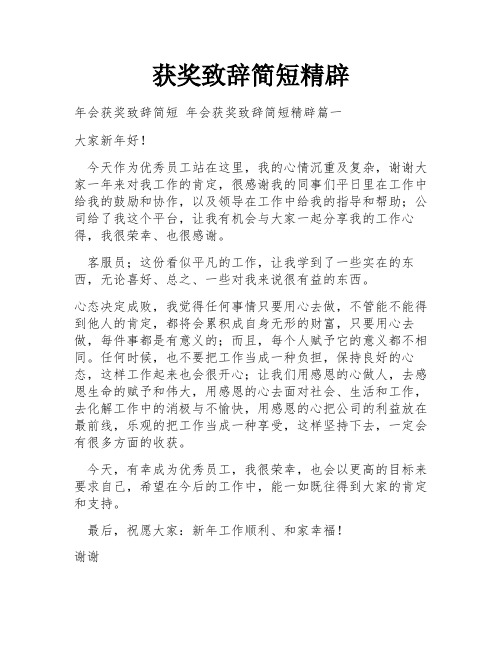 获奖致辞简短精辟

年会获奖致辞简短 年会获奖致辞简短精辟篇一

大家新年好！

今天作为优秀员工站在这里，我的心情沉重及复杂，谢谢大家一年来对我工作的肯定，很感谢我的同事们平日里在工作中给我的鼓励和协作，以及领导在工作中给我的指导和帮助；公司给了我这个平台，让我有机会与大家一起分享我的工作心得，我很荣幸、也很感谢。

客服员；这份看似平凡的工作，让我学到了一些实在的东西，无论喜好、总之、一些对我来说很有益的东西。

心态决定成败，我觉得任何事情只要用心去做，不管能不能得到他人的肯定，都将会累积成自身无形的财富，只要用心去做，每件事都是有意义的；而且，每个人赋予它的意义都不相同。任何时候，也不要把工作当成一种负担，保持良好的心态，这样工作起来也会很开心；让我们用感恩的心做人，去感恩生命的赋予和伟大，用感恩的心去面对社会、生活和工作，去化解工作中的消极与不愉快，用感恩的心把公司的利益放在最前线，乐观的把工作当成一种享受，这样坚持下去，一定会有很多方面的收获。

今天，有幸成为优秀员工，我很荣幸，也会以更高的目标来要求自己，希望在今后的工作中，能一如既往得到大家的肯定和支持。

最后，祝愿大家：新年工作顺利、和家幸福！

谢谢